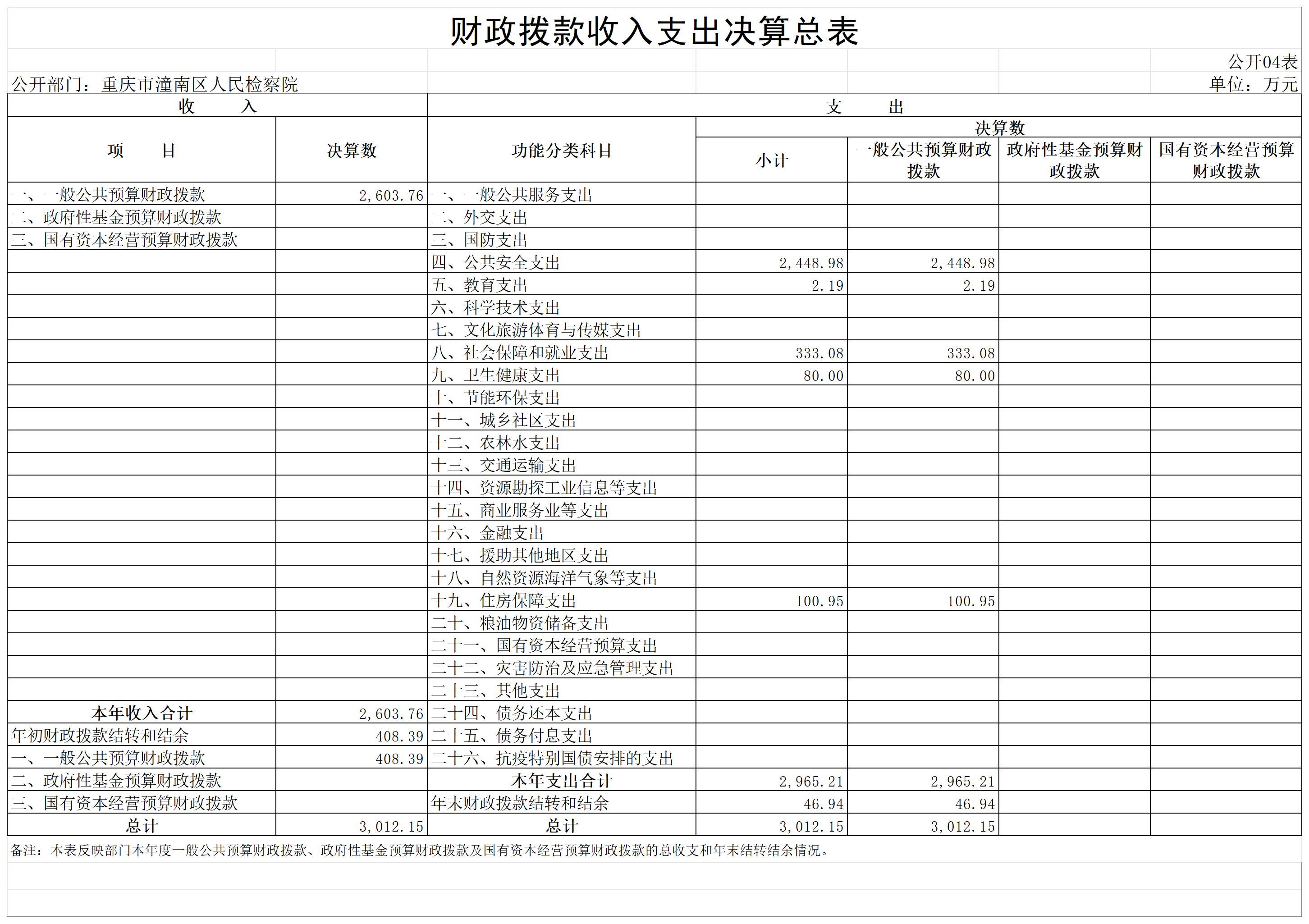 财政拨款收入支出决算总表

公开04表

公开部门：重庆市潼南区人民检察院

单位：万元

| 收 入 | | 支 出 | | | | |
|---|---|---|---|---|---|---|
| 项 目 | 决算数 | 功能分类科目 | 决算数 | | | |
| | | | 小计 | 一般公共预算财政拨款 | 政府性基金预算财政拨款 | 国有资本经营预算财政拨款 |
| 一、一般公共预算财政拨款 | 2,603.76 | 一、一般公共服务支出 | | | | |
| 二、政府性基金预算财政拨款 | | 二、外交支出 | | | | |
| 三、国有资本经营预算财政拨款 | | 三、国防支出 | | | | |
| | | 四、公共安全支出 | 2,448.98 | 2,448.98 | | |
| | | 五、教育支出 | 2.19 | 2.19 | | |
| | | 六、科学技术支出 | | | | |
| | | 七、文化旅游体育与传媒支出 | | | | |
| | | 八、社会保障和就业支出 | 333.08 | 333.08 | | |
| | | 九、卫生健康支出 | 80.00 | 80.00 | | |
| | | 十、节能环保支出 | | | | |
| | | 十一、城乡社区支出 | | | | |
| | | 十二、农林水支出 | | | | |
| | | 十三、交通运输支出 | | | | |
| | | 十四、资源勘探工业信息等支出 | | | | |
| | | 十五、商业服务业等支出 | | | | |
| | | 十六、金融支出 | | | | |
| | | 十七、援助其他地区支出 | | | | |
| | | 十八、自然资源海洋气象等支出 | | | | |
| | | 十九、住房保障支出 | 100.95 | 100.95 | | |
| | | 二十、粮油物资储备支出 | | | | |
| | | 二十一、国有资本经营预算支出 | | | | |
| | | 二十二、灾害防治及应急管理支出 | | | | |
| | | 二十三、其他支出 | | | | |
| 本年收入合计 | 2,603.76 | 二十四、债务还本支出 | | | | |
| 年初财政拨款结转和结余 | 408.39 | 二十五、债务付息支出 | | | | |
| 一、一般公共预算财政拨款 | 408.39 | 二十六、抗疫特别国债安排的支出 | | | | |
| 二、政府性基金预算财政拨款 | | 本年支出合计 | 2,965.21 | 2,965.21 | | |
| 三、国有资本经营预算财政拨款 | | 年末财政拨款结转和结余 | 46.94 | 46.94 | | |
| 总计 | 3,012.15 | 总计 | 3,012.15 | 3,012.15 | | |

备注：本表反映部门本年度一般公共预算财政拨款、政府性基金预算财政拨款及国有资本经营预算财政拨款的总收支和年末结转结余情况。